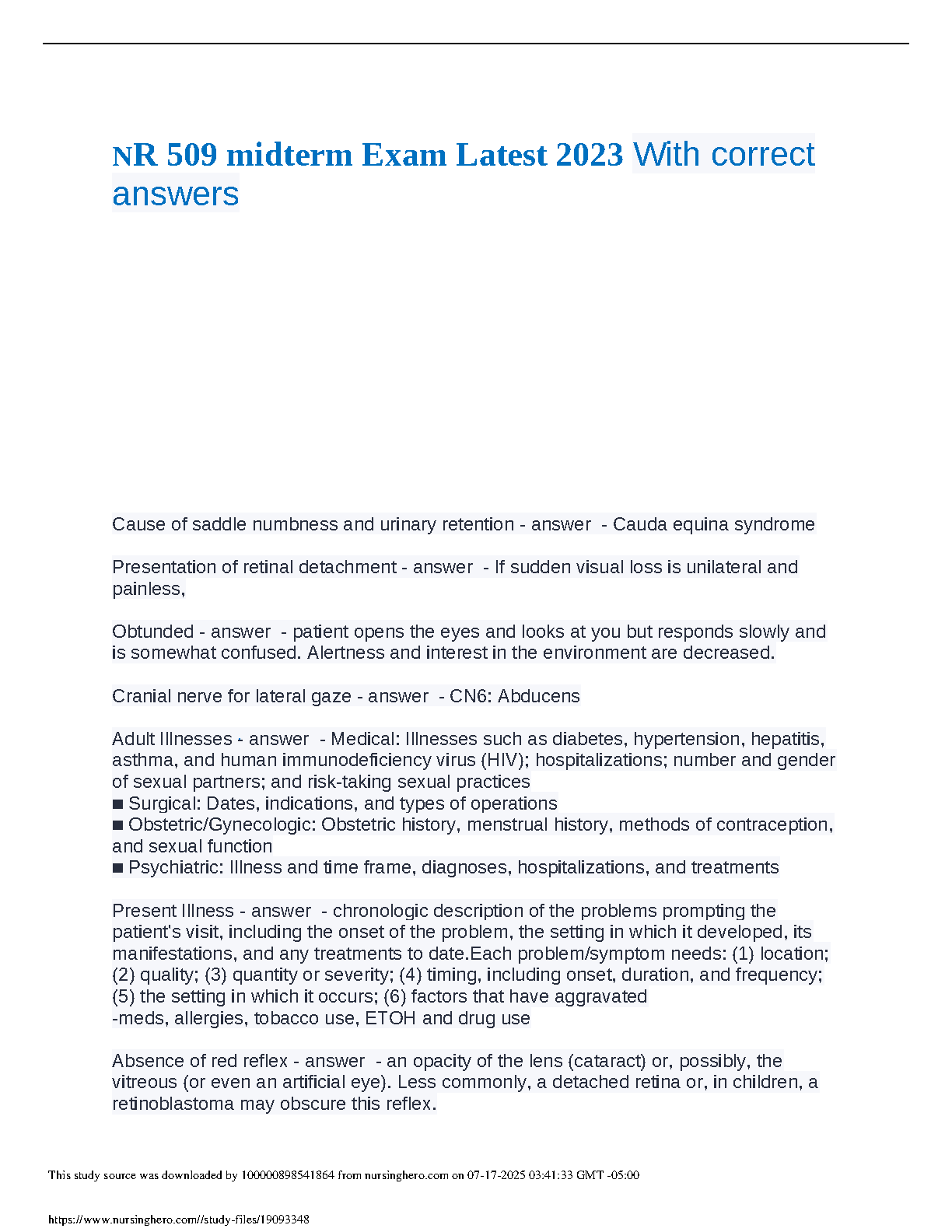 NR 509 midterm Exam Latest 2023 With correct answers

Cause of saddle numbness and urinary retention - answer - Cauda equina syndrome

Presentation of retinal detachment - answer - If sudden visual loss is unilateral and painless,

Obtunded - answer - patient opens the eyes and looks at you but responds slowly and is somewhat confused. Alertness and interest in the environment are decreased.

Cranial nerve for lateral gaze - answer - CN6: Abducens

Adult Illnesses - answer - Medical: Illnesses such as diabetes, hypertension, hepatitis, asthma, and human immunodeficiency virus (HIV); hospitalizations; number and gender of sexual partners; and risk-taking sexual practices
■ Surgical: Dates, indications, and types of operations
■ Obstetric/Gynecologic: Obstetric history, menstrual history, methods of contraception, and sexual function
■ Psychiatric: Illness and time frame, diagnoses, hospitalizations, and treatments

Present Illness - answer - chronologic description of the problems prompting the patient's visit, including the onset of the problem, the setting in which it developed, its manifestations, and any treatments to date.Each problem/symptom needs: (1) location; (2) quality; (3) quantity or severity; (4) timing, including onset, duration, and frequency; (5) the setting in which it occurs; (6) factors that have aggravated
-meds, allergies, tobacco use, ETOH and drug use

Absence of red reflex - answer - an opacity of the lens (cataract) or, possibly, the vitreous (or even an artificial eye). Less commonly, a detached retina or, in children, a retinoblastoma may obscure this reflex.

This study source was downloaded by 100000898541864 from nursinghero.com on 07-17-2025 03:41:33 GMT -05:00

https://www.nursinghero.com//study-files/19093348